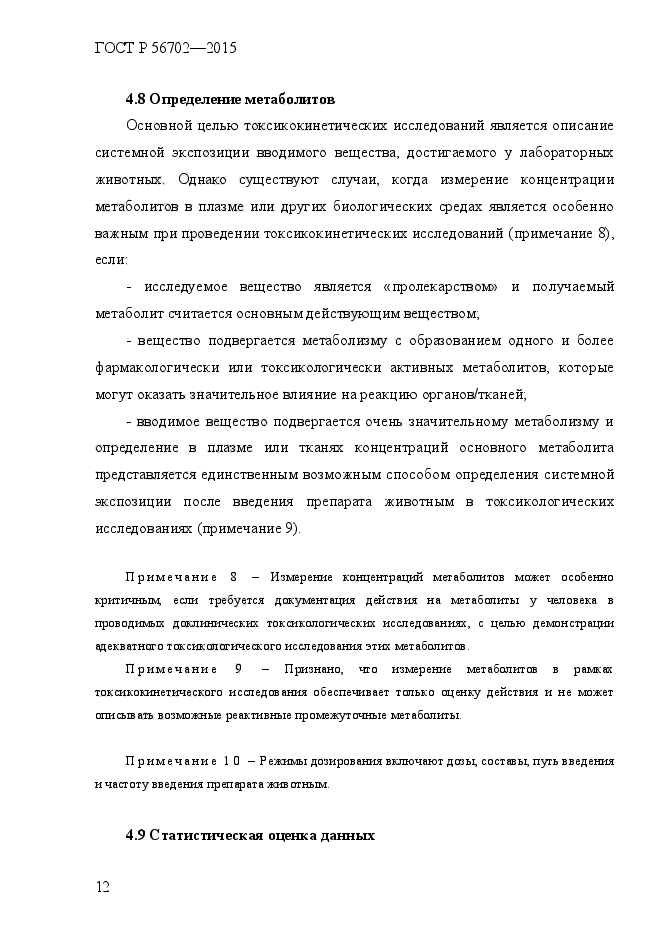 ГОСТ Р 56702—2015

4.8 Определение метаболитов

Основной целью токсикокинетических исследований является описание системной экспозиции вводимого вещества, достигаемого у лабораторных животных. Однако существуют случаи, когда измерение концентрации метаболитов в плазме или других биологических средах является особенно важным при проведении токсикокинетических исследований (примечание 8), если:

- исследуемое вещество является «пролекарством» и получаемый метаболит считается основным действующим веществом;

- вещество подвергается метаболизму с образованием одного и более фармакологически или токсикологически активных метаболитов, которые могут оказать значительное влияние на реакцию органов/тканей;

- вводимое вещество подвергается очень значительному метаболизму и определение в плазме или тканях концентраций основного метаболита представляется единственным возможным способом определения системной экспозиции после введения препарата животным в токсикологических исследованиях (примечание 9).

Примечание 8 – Измерение концентраций метаболитов может особенно критичным, если требуется документация действия на метаболиты у человека в проводимых доклинических токсикологических исследованиях, с целью демонстрации адекватного токсикологического исследования этих метаболитов.

Примечание 9 – Признано, что измерение метаболитов в рамках токсикокинетического исследования обеспечивает только оценку действия и не может описывать возможные реактивные промежуточные метаболиты.

Примечание 10 – Режимы дозирования включают дозы, составы, путь введения и частоту введения препарата животным.

4.9 Статистическая оценка данных

12